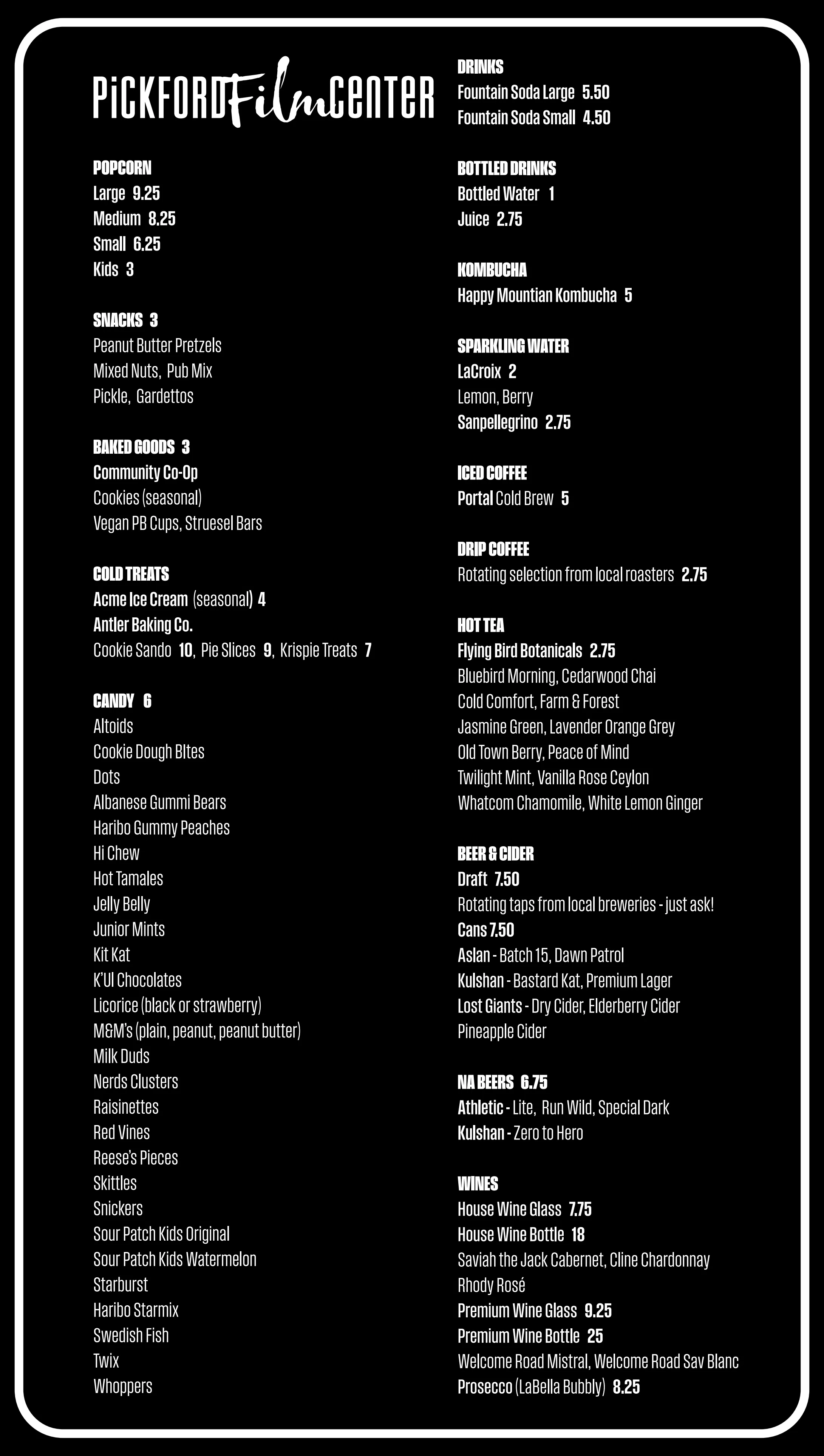 PiCKFORD Film CENTER

POPCORN
Large 9.25
Medium 8.25
Small 6.25
Kids 3

SNACKS 3
Peanut Butter Pretzels
Mixed Nuts, Pub Mix
Pickle, Gardettos

BAKED GOODS 3
Community Co-Op
Cookies (seasonal)
Vegan PB Cups, Struesel Bars

COLD TREATS
Acme Ice Cream (seasonal) 4
Antler Baking Co.
Cookie Sando 10, Pie Slices 9, Krispie Treats 7

CANDY 6
Altoids
Cookie Dough BItes
Dots
Albanese Gummi Bears
Haribo Gummy Peaches
Hi Chew
Hot Tamales
Jelly Belly
Junior Mints
Kit Kat
K'Ul Chocolates
Licorice (black or strawberry)
M&M's (plain, peanut, peanut butter)
Milk Duds
Nerds Clusters
Raisinettes
Red Vines
Reese's Pieces
Skittles
Snickers
Sour Patch Kids Original
Sour Patch Kids Watermelon
Starburst
Haribo Starmix
Swedish Fish
Twix
Whoppers

DRINKS
Fountain Soda Large 5.50
Fountain Soda Small 4.50

BOTTLED DRINKS
Bottled Water 1
Juice 2.75

KOMBUCHA
Happy Mountian Kombucha 5

SPARKLING WATER
LaCroix 2
Lemon, Berry
Sanpellegrino 2.75

ICED COFFEE
Portal Cold Brew 5

DRIP COFFEE
Rotating selection from local roasters 2.75

HOT TEA
Flying Bird Botanicals 2.75
Bluebird Morning, Cedarwood Chai
Cold Comfort, Farm & Forest
Jasmine Green, Lavender Orange Grey
Old Town Berry, Peace of Mind
Twilight Mint, Vanilla Rose Ceylon
Whatcom Chamomile, White Lemon Ginger

BEER & CIDER
Draft 7.50
Rotating taps from local breweries - just ask!
Cans 7.50
Aslan - Batch 15, Dawn Patrol
Kulshan - Bastard Kat, Premium Lager
Lost Giants - Dry Cider, Elderberry Cider
Pineapple Cider

NA BEERS 6.75
Athletic - Lite, Run Wild, Special Dark
Kulshan - Zero to Hero

WINES
House Wine Glass 7.75
House Wine Bottle 18
Saviah the Jack Cabernet, Cline Chardonnay
Rhody Rosé
Premium Wine Glass 9.25
Premium Wine Bottle 25
Welcome Road Mistral, Welcome Road Sav Blanc
Prosecco (LaBella Bubbly) 8.25